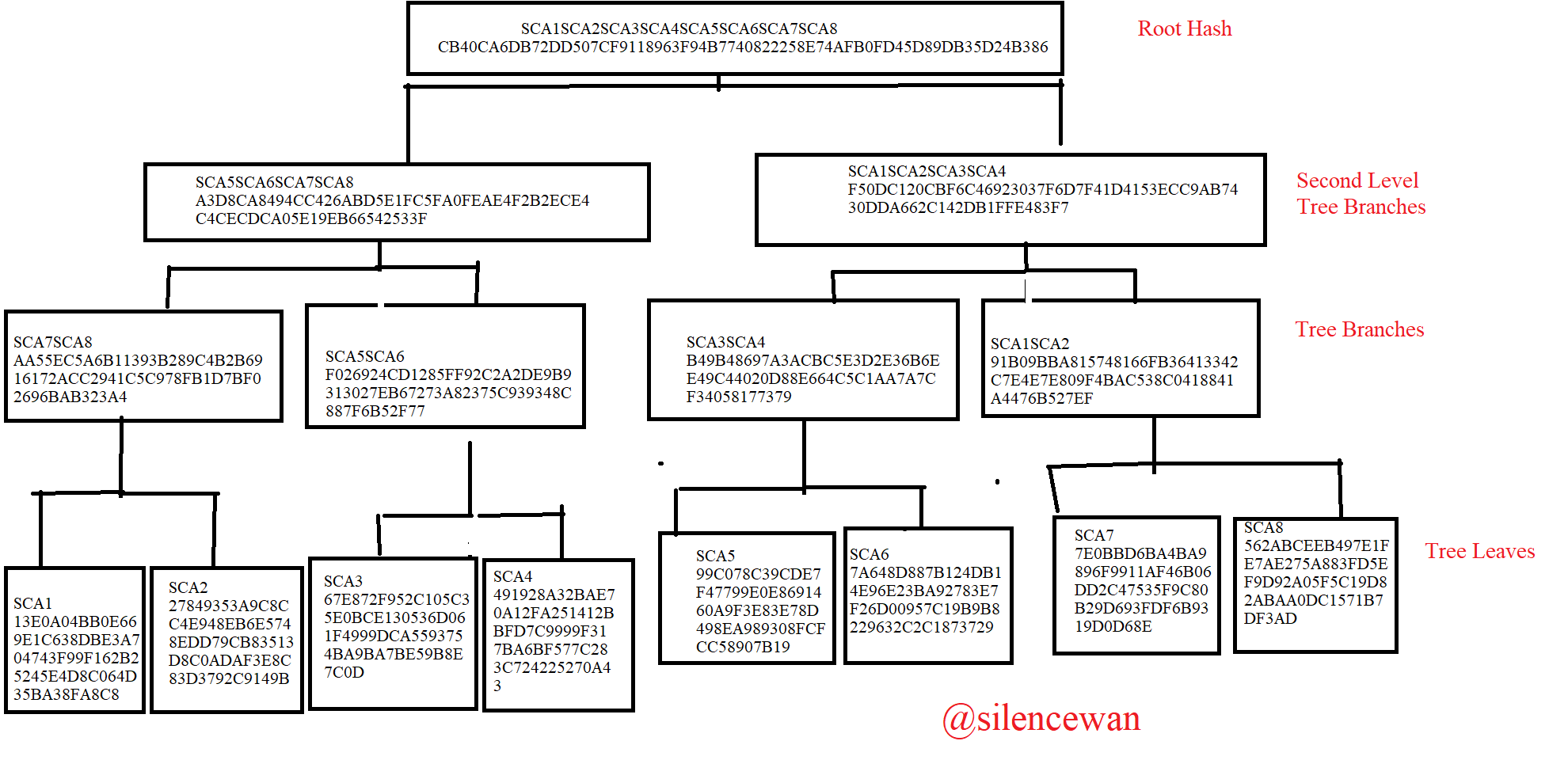 SCA1SCA2SCA3SCA4SCA5SCA6SCA7SCA8
CB40CA6DB72DD507CF9118963F94B7740822258E74AFB0FD45D89DB35D24B386

Root Hash

SCA5SCA6SCA7SCA8
A3D8CA8494CC426ABD5E1FC5FA0FEAE4F2B2ECE4
C4CECDCA05E19EB66542533F

SCA1SCA2SCA3SCA4
F50DC120CBF6C46923037F6D7F41D4153ECC9AB74
30DDA662C142DB1FFE483F7

Second Level
Tree Branches

SCA7SCA8
AA55EC5A6B11393B289C4B2B69
16172ACC2941C5C978FB1D7BF0
2696BAB323A4

SCA5SCA6
F026924CD1285FF92C2A2DE9B9
313027EB67273A82375C939348C
887F6B52F77

SCA3SCA4
B49B48697A3ACBC5E3D2E36B6E
E49C44020D88E664C5C1AA7A7C
F34058177379

SCA1SCA2
91B09BBA815748166FB36413342
C7E4E7E809F4BAC538C0418841
A4476B527EF

Tree Branches

SCA1
13E0A04BB0E66
9E1C638DBE3A7
04743F99F162B2
5245E4D8C064D
35BA38FA8C8

SCA2
27849353A9C8C
C4E948EB6E574
8EDD79CB83513
D8C0ADAF3E8C
83D3792C9149B

SCA3
67E872F952C105C3
5E0BCE130536D06
1F4999DCA559375
4BA9BA7BE59B8E
7C0D

SCA4
491928A32BAE7
0A12FA251412B
BFD7C9999F31
7BA6BF577C28
3C724225270A4
3

SCA5
99C078C39CDE7
F47799E0E86914
60A9F3E83E78D
498EA989308FCF
CC58907B19

SCA6
7A648D887B124DB1
4E96E23BA92783E7
F26D00957C19B9B8
229632C2C1873729

SCA7
7E0BBD6BA4BA9
896F9911AF46B06
DD2C47535F9C80
B29D693FDF6B93
19D0D68E

SCA8
562ABCEEB497E1F
E7AE275A883FD5E
F9D92A05F5C19D8
2ABAA0DC1571B7
DF3AD

Tree Leaves

@silencewan